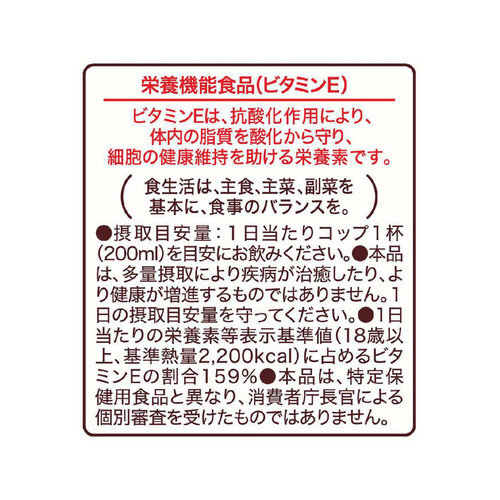 栄養機能食品(ビタミンE)

ビタミンEは、抗酸化作用により、体内の脂質を酸化から守り、細胞の健康維持を助ける栄養素です。

(食生活は、主食、主菜、副菜を基本に、食事のバランスを。)

●摂取目安量：1日当たりコップ1杯(200ml)を目安にお飲みください。●本品は、多量摂取により疾病が治癒したり、より健康が増進するものではありません。1日の摂取目安量を守ってください。●1日当たりの栄養素等表示基準値(18歳以上、基準熱量2,200kcal)に占めるビタミンEの割合159%●本品は、特定保健用食品と異なり、消費者庁長官による個別審査を受けたものではありません。